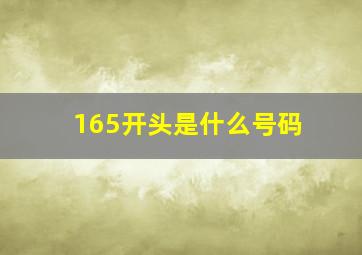 165开头是什么号码